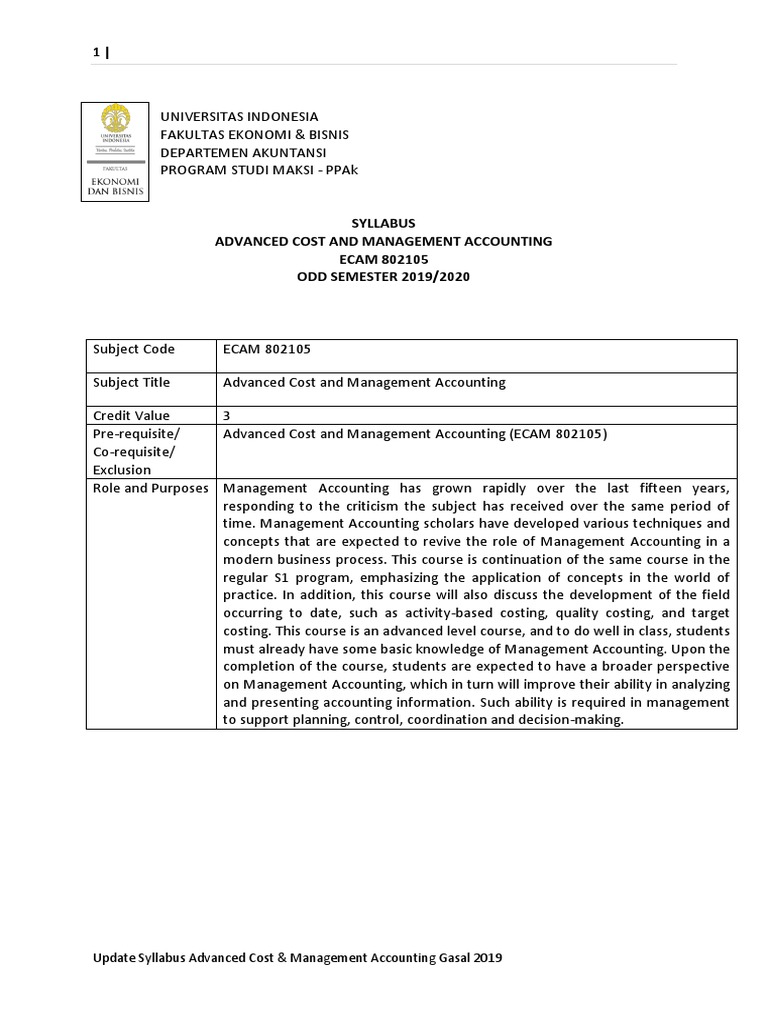 1 |

UNIVERSITAS INDONESIA
Veritas, Probitas, Iustitia
FAKULTAS
EKONOMI DAN BISNIS

UNIVERSITAS INDONESIA
FAKULTAS EKONOMI & BISNIS
DEPARTEMEN AKUNTANSI
PROGRAM STUDI MAKSI - PPAk

SYLLABUS
ADVANCED COST AND MANAGEMENT ACCOUNTING
ECAM 802105
ODD SEMESTER 2019/2020

| Subject Code | ECAM 802105 |
|---|---|
| Subject Title | Advanced Cost and Management Accounting |
| Credit Value | 3 |
| Pre-requisite/ Co-requisite/ Exclusion | Advanced Cost and Management Accounting (ECAM 802105) |
| Role and Purposes | Management Accounting has grown rapidly over the last fifteen years, responding to the criticism the subject has received over the same period of time. Management Accounting scholars have developed various techniques and concepts that are expected to revive the role of Management Accounting in a modern business process. This course is continuation of the same course in the regular S1 program, emphasizing the application of concepts in the world of practice. In addition, this course will also discuss the development of the field occurring to date, such as activity-based costing, quality costing, and target costing. This course is an advanced level course, and to do well in class, students must already have some basic knowledge of Management Accounting. Upon the completion of the course, students are expected to have a broader perspective on Management Accounting, which in turn will improve their ability in analyzing and presenting accounting information. Such ability is required in management to support planning, control, coordination and decision-making. |

Update Syllabus Advanced Cost & Management Accounting Gasal 2019